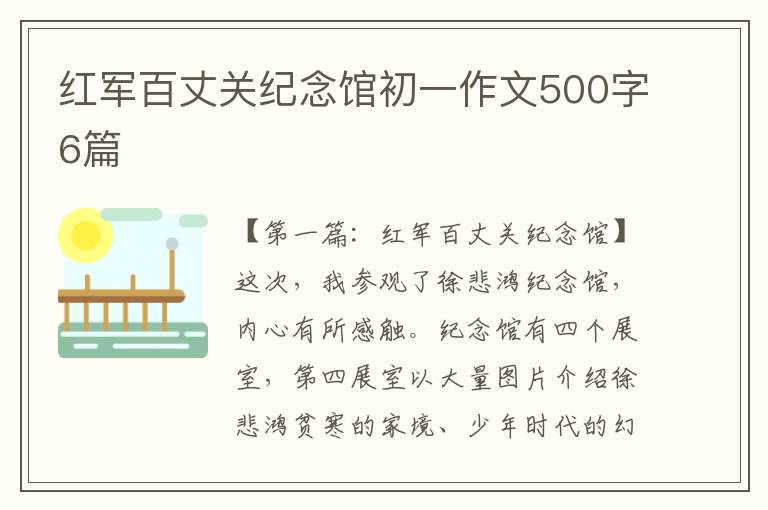 红军百丈关纪念馆初一作文500字6篇

【第一篇：红军百丈关纪念馆】这次，我参观了徐悲鸿纪念馆，内心有所感触。纪念馆有四个展室，第四展室以大量图片介绍徐悲鸿贫寒的家境、少年时代的幻